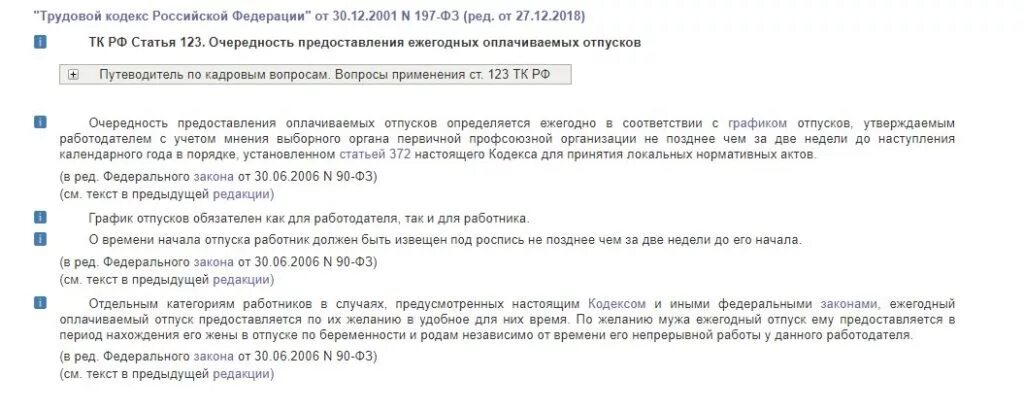 "Трудовой кодекс Российской Федерации" от 30.12.2001 N 197-ФЗ (ред. от 27.12.2018)

ТК РФ Статья 123. Очередность предоставления ежегодных оплачиваемых отпусков

Путеводитель по кадровым вопросам. Вопросы применения ст. 123 ТК РФ

Очередность предоставления оплачиваемых отпусков определяется ежегодно в соответствии с графиком отпусков, утверждаемым работодателем с учетом мнения выборного органа первичной профсоюзной организации не позднее чем за две недели до наступления календарного года в порядке, установленном статьей 372 настоящего Кодекса для принятия локальных нормативных актов.

(в ред. Федерального закона от 30.06.2006 N 90-ФЗ)
(см. текст в предыдущей редакции)

График отпусков обязателен как для работодателя, так и для работника.

О времени начала отпуска работник должен быть извещен под роспись не позднее чем за две недели до его начала.

(в ред. Федерального закона от 30.06.2006 N 90-ФЗ)
(см. текст в предыдущей редакции)

Отдельным категориям работников в случаях, предусмотренных настоящим Кодексом и иными федеральными законами, ежегодный оплачиваемый отпуск предоставляется по их желанию в удобное для них время. По желанию мужа ежегодный отпуск ему предоставляется в период нахождения его жены в отпуске по беременности и родам независимо от времени его непрерывной работы у данного работодателя.

(в ред. Федерального закона от 30.06.2006 N 90-ФЗ)
(см. текст в предыдущей редакции)